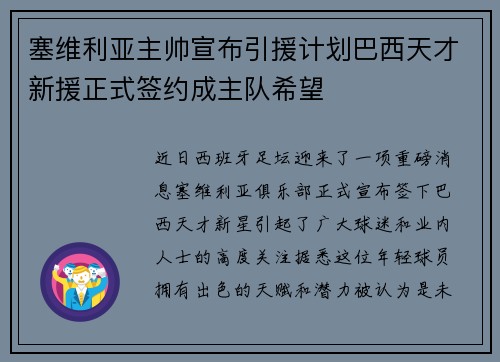 塞维利亚主帅宣布引援计划巴西天才新援正式签约成主队希望

近日西班牙足坛迎来了一项重磅消息塞维利亚俱乐部正式宣布签下巴西天才新星引起了广大球迷和业内人士的高度关注据悉这位年轻球员拥有出色的天赋和潜力被认为是未